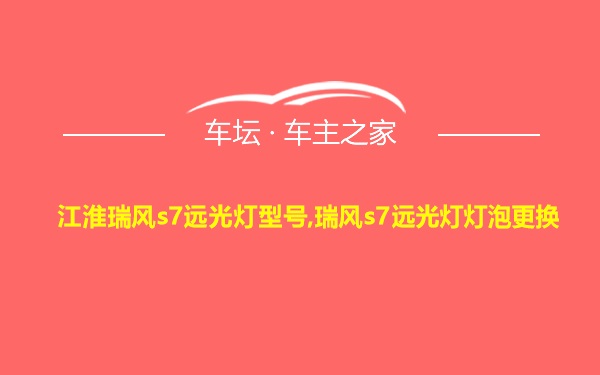 车坛 · 车主之家

江淮瑞风s7远光灯型号,瑞风s7远光灯灯泡更换